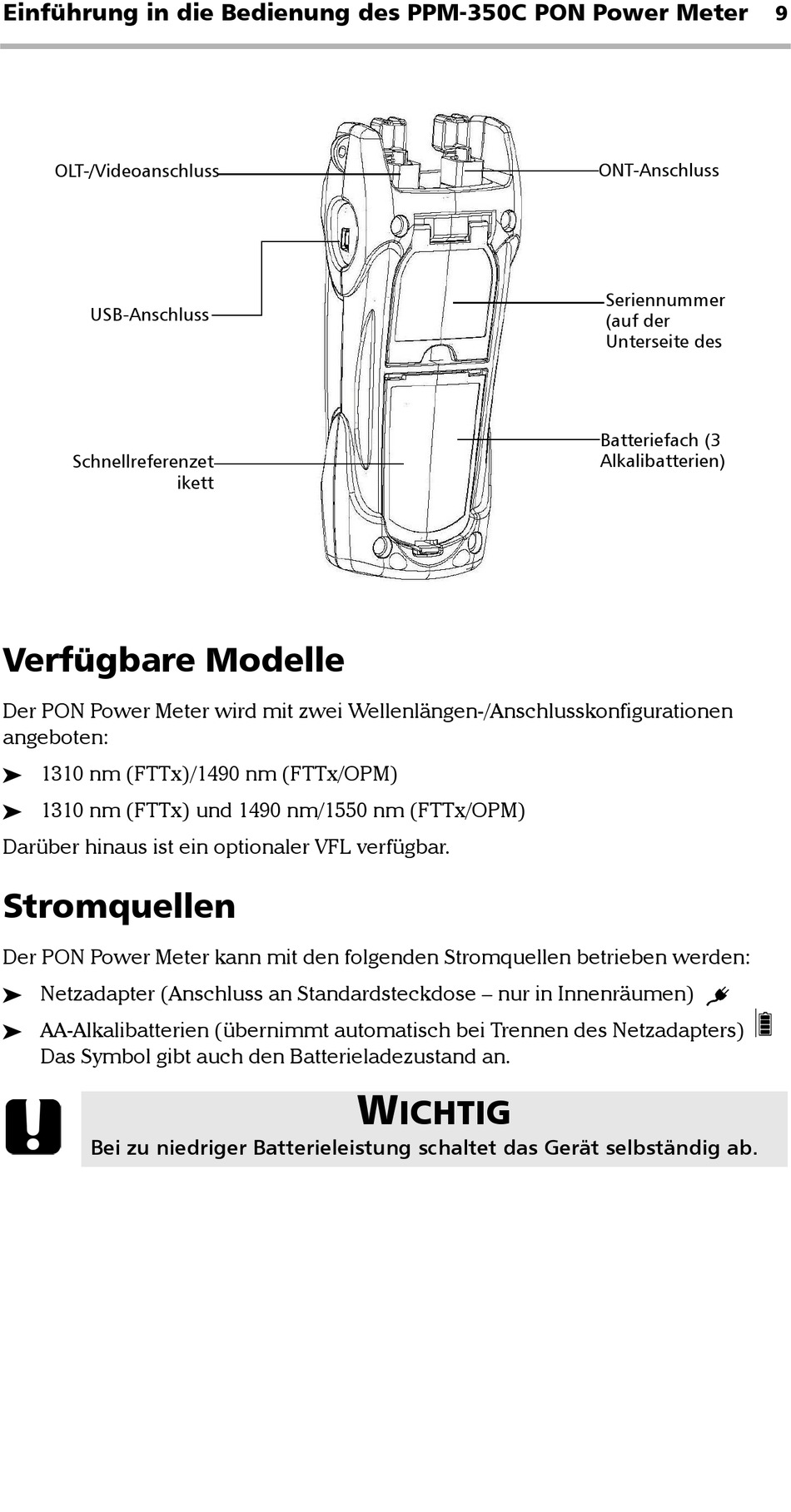 Einführung in die Bedienung des PPM-350C PON Power Meter 9

OLT-/Videoanschluss

ONT-Anschluss

USB-Anschluss

Seriennummer (auf der Unterseite des

Schnellreferenzetikett

Batteriefach (3 Alkalibatterien)

Verfügbare Modelle

Der PON Power Meter wird mit zwei Wellenlängen-/Anschlusskonfigurationen angeboten:

➤ 1310 nm (FTTx)/1490 nm (FTTx/OPM)

➤ 1310 nm (FTTx) und 1490 nm/1550 nm (FTTx/OPM)

Darüber hinaus ist ein optionaler VFL verfügbar.

Stromquellen

Der PON Power Meter kann mit den folgenden Stromquellen betrieben werden:

➤ Netzadapter (Anschluss an Standardsteckdose – nur in Innenräumen)

➤ AA-Alkalibatterien (übernimmt automatisch bei Trennen des Netzadapters) Das Symbol gibt auch den Batterieladezustand an.

WICHTIG

Bei zu niedriger Batterieleistung schaltet das Gerät selbständig ab.